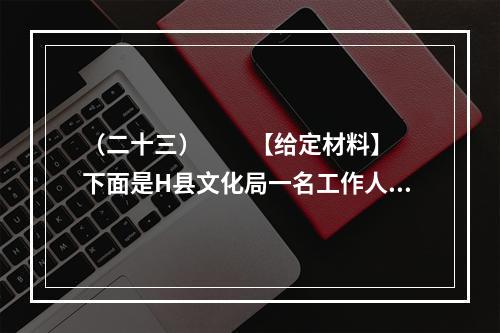 （二十三）　　【给定材料】
下面是H县文化局一名工作人...